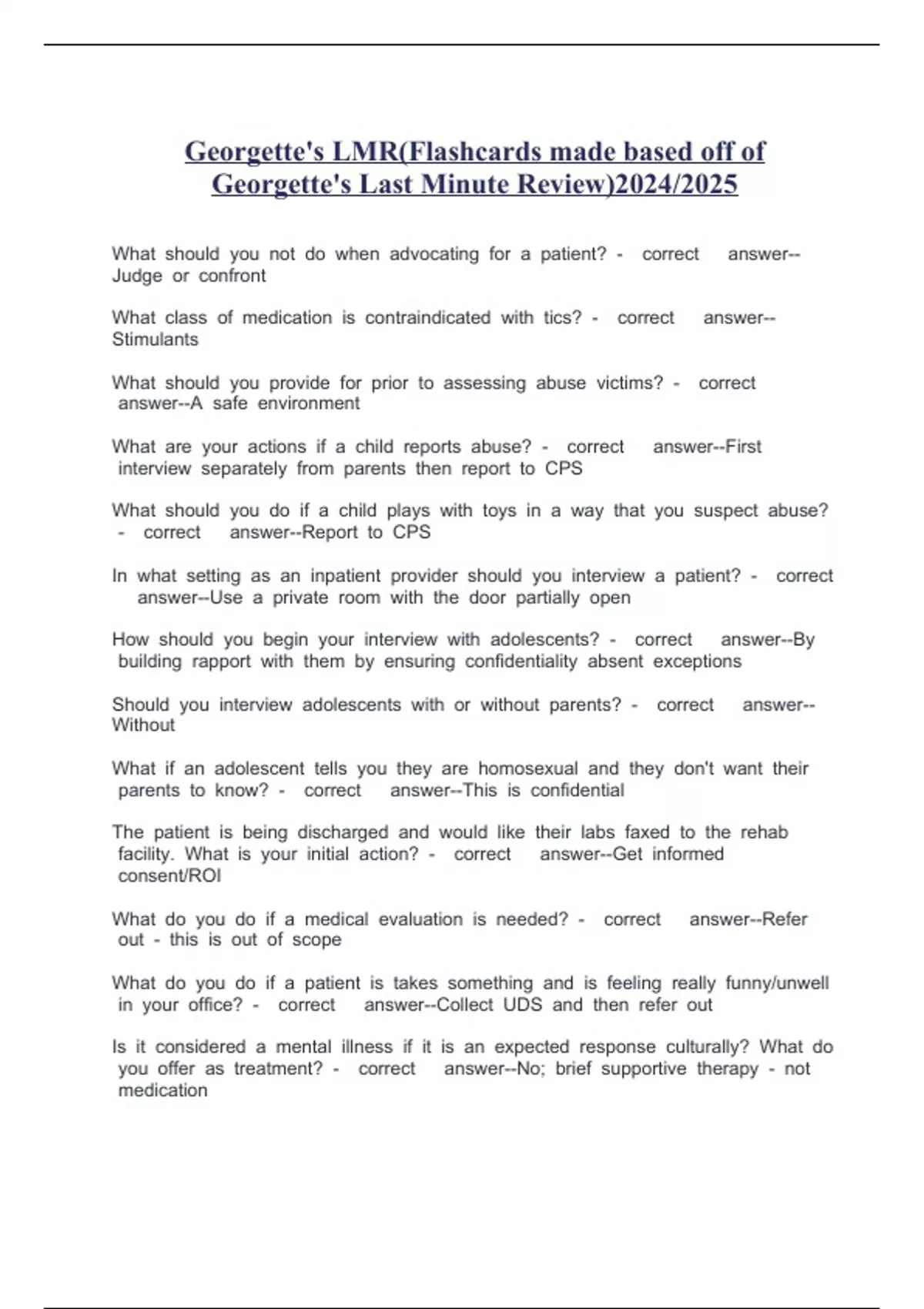 Georgette's LMR(Flashcards made based off of Georgette's Last Minute Review)2024/2025

What should you not do when advocating for a patient? - correct answer--Judge or confront

What class of medication is contraindicated with tics? - correct answer--Stimulants

What should you provide for prior to assessing abuse victims? - correct answer--A safe environment

What are your actions if a child reports abuse? - correct answer--First interview separately from parents then report to CPS

What should you do if a child plays with toys in a way that you suspect abuse? - correct answer--Report to CPS

In what setting as an inpatient provider should you interview a patient? - correct answer--Use a private room with the door partially open

How should you begin your interview with adolescents? - correct answer--By building rapport with them by ensuring confidentiality absent exceptions

Should you interview adolescents with or without parents? - correct answer--Without

What if an adolescent tells you they are homosexual and they don't want their parents to know? - correct answer--This is confidential

The patient is being discharged and would like their labs faxed to the rehab facility. What is your initial action? - correct answer--Get informed consent/ROI

What do you do if a medical evaluation is needed? - correct answer--Refer out - this is out of scope

What do you do if a patient is takes something and is feeling really funny/unwell in your office? - correct answer--Collect UDS and then refer out

Is it considered a mental illness if it is an expected response culturally? What do you offer as treatment? - correct answer--No; brief supportive therapy - not medication